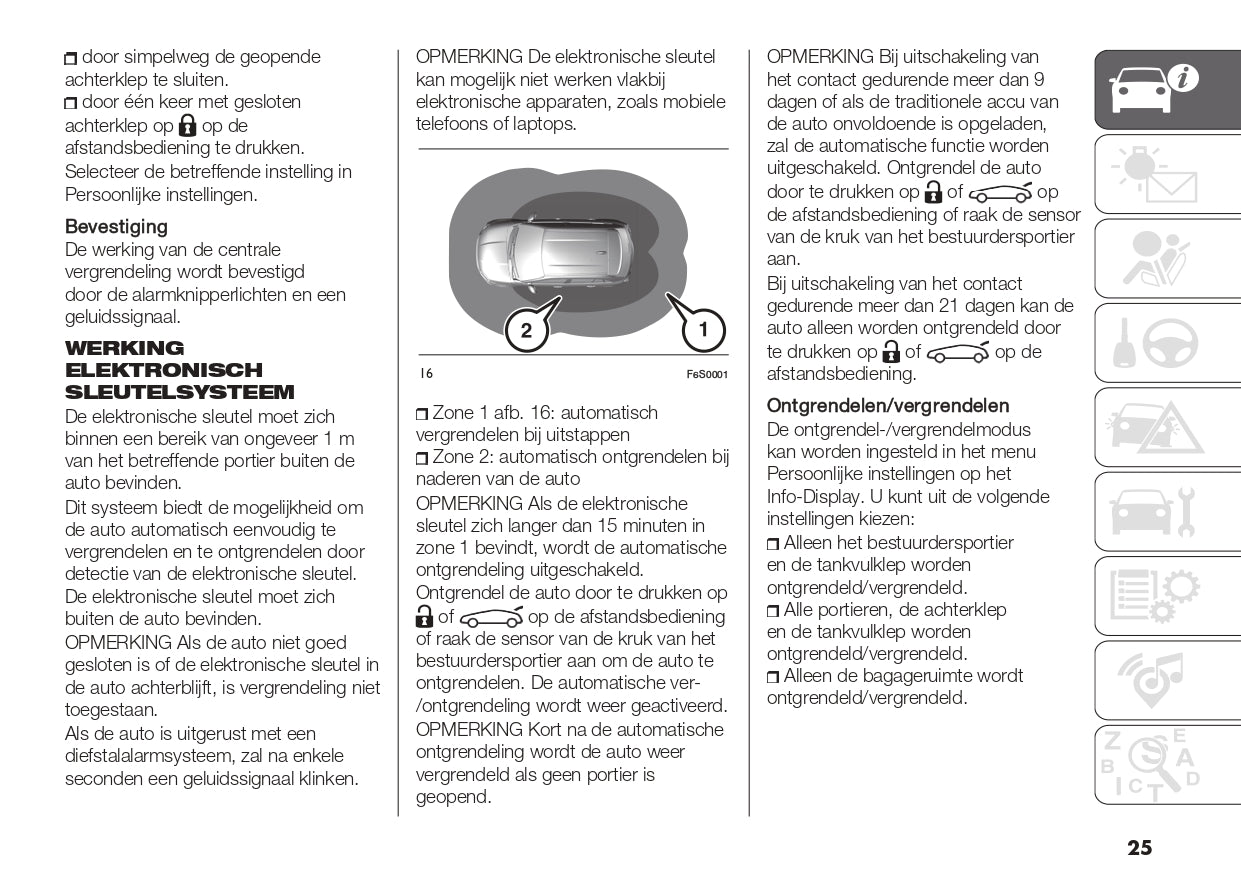 door simpelweg de geopende achterklep te sluiten.
door één keer met gesloten achterklep op op de afstandsbediening te drukken.
Selecteer de betreffende instelling in Persoonlijke instellingen.

Bevestiging
De werking van de centrale vergrendeling wordt bevestigd door de alarmknipperlichten en een geluidssignaal.

WERKING ELEKTRONISCH SLEUTELSYSTEEM
De elektronische sleutel moet zich binnen een bereik van ongeveer 1 m van het betreffende portier buiten de auto bevinden.
Dit systeem biedt de mogelijkheid om de auto automatisch eenvoudig te vergrendelen en te ontgrendelen door detectie van de elektronische sleutel.
De elektronische sleutel moet zich buiten de auto bevinden.
OPMERKING Als de auto niet goed gesloten is of de elektronische sleutel in de auto achterblijft, is vergrendeling niet toegestaan.
Als de auto is uitgerust met een diefstalalarmsysteem, zal na enkele seconden een geluidssignaal klinken.

OPMERKING De elektronische sleutel kan mogelijk niet werken vlakbij elektronische apparaten, zoals mobiele telefoons of laptops.

2
1
16
F6S0001

Zone 1 afb. 16: automatisch vergrendelen bij uitstappen
Zone 2: automatisch ontgrendelen bij naderen van de auto
OPMERKING Als de elektronische sleutel zich langer dan 15 minuten in zone 1 bevindt, wordt de automatische ontgrendeling uitgeschakeld.
Ontgrendel de auto door te drukken op of op de afstandsbediening of raak de sensor van de kruk van het bestuurdersportier aan om de auto te ontgrendelen. De automatische ver-/ontgrendeling wordt weer geactiveerd.
OPMERKING Kort na de automatische ontgrendeling wordt de auto weer vergrendeld als geen portier is geopend.

OPMERKING Bij uitschakeling van het contact gedurende meer dan 9 dagen of als de traditionele accu van de auto onvoldoende is opgeladen, zal de automatische functie worden uitgeschakeld. Ontgrendel de auto door te drukken op of op de afstandsbediening of raak de sensor van de kruk van het bestuurdersportier aan.
Bij uitschakeling van het contact gedurende meer dan 21 dagen kan de auto alleen worden ontgrendeld door te drukken op of op de afstandsbediening.

Ontgrendelen/vergrendelen
De ontgrendel-/vergrendelmodus kan worden ingesteld in het menu Persoonlijke instellingen op het Info-Display. U kunt uit de volgende instellingen kiezen:
Alleen het bestuurdersportier en de tankvulklep worden ontgrendeld/vergrendeld.
Alle portieren, de achterklep en de tankvulklep worden ontgrendeld/vergrendeld.
Alleen de bagageruimte wordt ontgrendeld/vergrendeld.

25